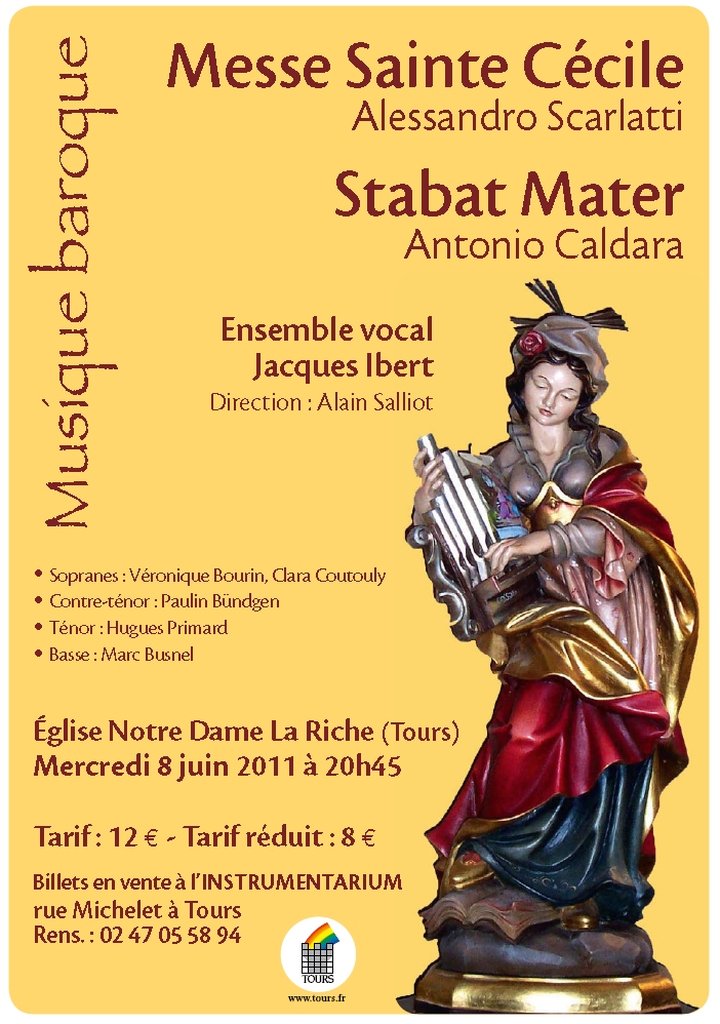 Musique baroque

Messe Sainte Cécile
Alessandro Scarlatti

Stabat Mater
Antonio Caldara

Ensemble vocal
Jacques Ibert
Direction : Alain Salliot

• Sopranes : Véronique Bourin, Clara Coutouly
• Contre-ténor : Paulin Bündgen
• Ténor : Hugues Primard
• Basse : Marc Busnel

Église Notre Dame La Riche (Tours)
Mercredi 8 juin 2011 à 20h45

Tarif : 12 € - Tarif réduit : 8 €

Billets en vente à l'INSTRUMENTARIUM
rue Michelet à Tours
Rens. : 02 47 05 58 94

TOURS
www.tours.fr